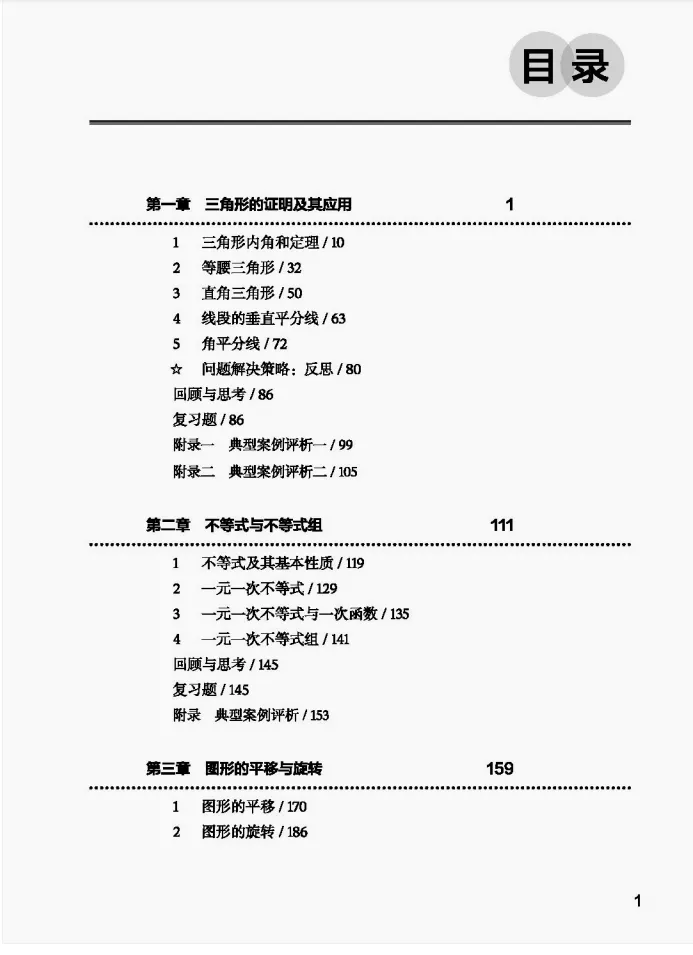 目录

第一章 三角形的证明及其应用 1

1 三角形内角和定理 / 10
2 等腰三角形 / 32
3 直角三角形 / 50
4 线段的垂直平分线 / 63
5 角平分线 / 72
☆ 问题解决策略：反思 / 80
回顾与思考 / 86
复习题 / 86
附录一 典型案例评析一 / 99
附录二 典型案例评析二 / 105

第二章 不等式与不等式组 111

1 不等式及其基本性质 / 119
2 一元一次不等式 / 129
3 一元一次不等式与一次函数 / 135
4 一元一次不等式组 / 141
回顾与思考 / 145
复习题 / 145
附录 典型案例评析 / 153

第三章 图形的平移与旋转 159

1 图形的平移 / 170
2 图形的旋转 / 186

1